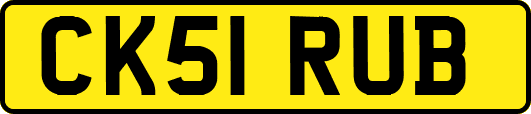 CK51 RUB